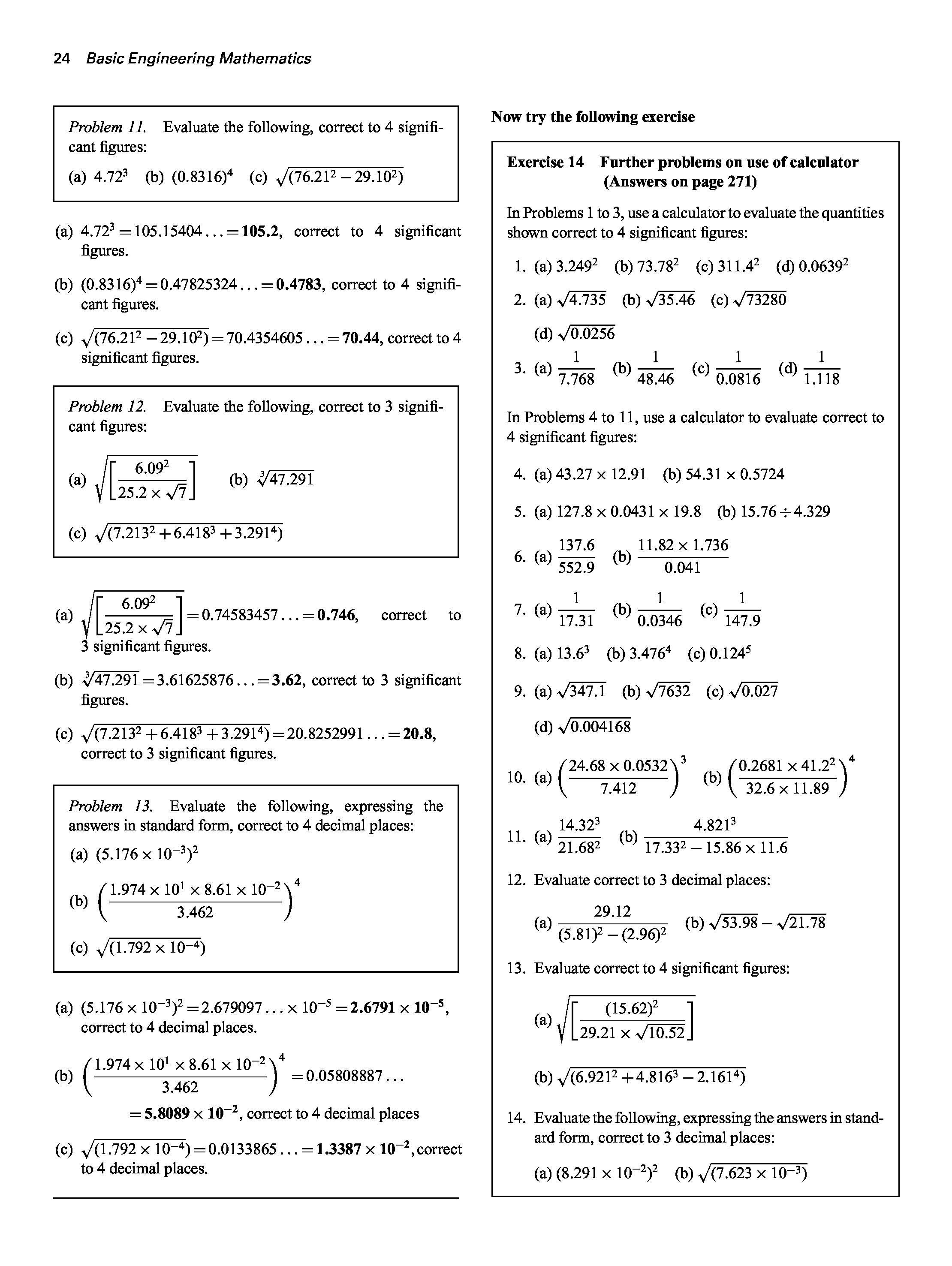 24 Basic Engineering Mathematics

Problem 11. Evaluate the following, correct to 4 significant figures:

(a) $4.72^3$ (b) $(0.8316)^4$ (c) $\sqrt{(76.21^2 - 29.10^2)}$

(a) $4.72^3 = 105.15404\ldots = \mathbf{105.2}$, correct to 4 significant figures.

(b) $(0.8316)^4 = 0.47825324\ldots = \mathbf{0.4783}$, correct to 4 significant figures.

(c) $\sqrt{(76.21^2 - 29.10^2)} = 70.4354605\ldots = \mathbf{70.44}$, correct to 4 significant figures.

Problem 12. Evaluate the following, correct to 3 significant figures:

(a) $\sqrt{\left[\frac{6.09^2}{25.2 \times \sqrt{7}}\right]}$ (b) $\sqrt[3]{47.291}$

(c) $\sqrt{(7.213^2 + 6.418^3 + 3.291^4)}$

(a) $\sqrt{\left[\frac{6.09^2}{25.2 \times \sqrt{7}}\right]} = 0.74583457\ldots = \mathbf{0.746}$, correct to 3 significant figures.

(b) $\sqrt[3]{47.291} = 3.61625876\ldots = \mathbf{3.62}$, correct to 3 significant figures.

(c) $\sqrt{(7.213^2 + 6.418^3 + 3.291^4)} = 20.8252991\ldots = \mathbf{20.8}$, correct to 3 significant figures.

Problem 13. Evaluate the following, expressing the answers in standard form, correct to 4 decimal places:

(a) $(5.176 \times 10^{-3})^2$

(b) $\left(\frac{1.974 \times 10^1 \times 8.61 \times 10^{-2}}{3.462}\right)^4$

(c) $\sqrt{(1.792 \times 10^{-4})}$

(a) $(5.176 \times 10^{-3})^2 = 2.679097\ldots \times 10^{-5} = \mathbf{2.6791 \times 10^{-5}}$, correct to 4 decimal places.

(b) $\left(\frac{1.974 \times 10^1 \times 8.61 \times 10^{-2}}{3.462}\right)^4 = 0.05808887\ldots$

$= \mathbf{5.8089 \times 10^{-2}}$, correct to 4 decimal places

(c) $\sqrt{(1.792 \times 10^{-4})} = 0.0133865\ldots = \mathbf{1.3387 \times 10^{-2}}$, correct to 4 decimal places.

Now try the following exercise

Exercise 14 Further problems on use of calculator (Answers on page 271)

In Problems 1 to 3, use a calculator to evaluate the quantities shown correct to 4 significant figures:

1. (a) $3.249^2$ (b) $73.78^2$ (c) $311.4^2$ (d) $0.0639^2$

2. (a) $\sqrt{4.735}$ (b) $\sqrt{35.46}$ (c) $\sqrt{73280}$
(d) $\sqrt{0.0256}$

3. (a) $\frac{1}{7.768}$ (b) $\frac{1}{48.46}$ (c) $\frac{1}{0.0816}$ (d) $\frac{1}{1.118}$

In Problems 4 to 11, use a calculator to evaluate correct to 4 significant figures:

4. (a) $43.27 \times 12.91$ (b) $54.31 \times 0.5724$

5. (a) $127.8 \times 0.0431 \times 19.8$ (b) $15.76 \div 4.329$

6. (a) $\frac{137.6}{552.9}$ (b) $\frac{11.82 \times 1.736}{0.041}$

7. (a) $\frac{1}{17.31}$ (b) $\frac{1}{0.0346}$ (c) $\frac{1}{147.9}$

8. (a) $13.6^3$ (b) $3.476^4$ (c) $0.124^5$

9. (a) $\sqrt{347.1}$ (b) $\sqrt{7632}$ (c) $\sqrt{0.027}$
(d) $\sqrt{0.004168}$

10. (a) $\left(\frac{24.68 \times 0.0532}{7.412}\right)^3$ (b) $\left(\frac{0.2681 \times 41.2^2}{32.6 \times 11.89}\right)^4$

11. (a) $\frac{14.32^3}{21.68^2}$ (b) $\frac{4.821^3}{17.33^2 - 15.86 \times 11.6}$

12. Evaluate correct to 3 decimal places:
(a) $\frac{29.12}{(5.81)^2 - (2.96)^2}$ (b) $\sqrt{53.98} - \sqrt{21.78}$

13. Evaluate correct to 4 significant figures:
(a) $\sqrt{\left[\frac{(15.62)^2}{29.21 \times \sqrt{10.52}}\right]}$
(b) $\sqrt{(6.921^2 + 4.816^3 - 2.161^4)}$

14. Evaluate the following, expressing the answers in standard form, correct to 3 decimal places:
(a) $(8.291 \times 10^{-2})^2$ (b) $\sqrt{(7.623 \times 10^{-3})}$